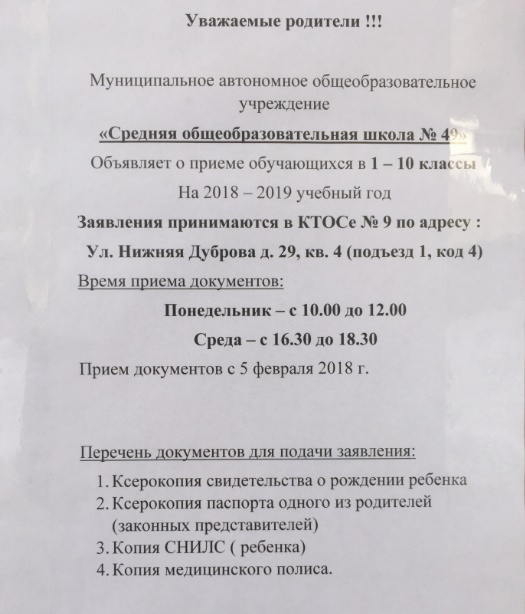 Уважаемые родители !!!

Муниципальное автономное общеобразовательное учреждение

«Средняя общеобразовательная школа № 49»

Объявляет о приеме обучающихся в 1 – 10 классы

На 2018 – 2019 учебный год

Заявления принимаются в КТОСе № 9 по адресу :

Ул. Нижняя Дуброва д. 29, кв. 4 (подъезд 1, код 4)

Время приема документов:

Понедельник – с 10.00 до 12.00

Среда – с 16.30 до 18.30

Прием документов с 5 февраля 2018 г.

Перечень документов для подачи заявления:

1. Ксерокопия свидетельства о рождении ребенка
2. Ксерокопия паспорта одного из родителей (законных представителей)
3. Копия СНИЛС ( ребенка)
4. Копия медицинского полиса.